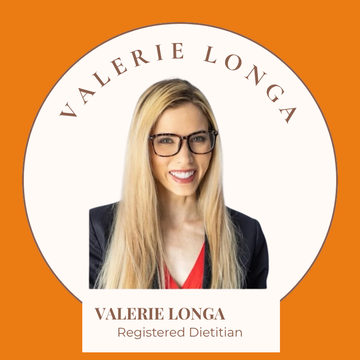 VALERIE LONGA

VALERIE LONGA
Registered Dietitian